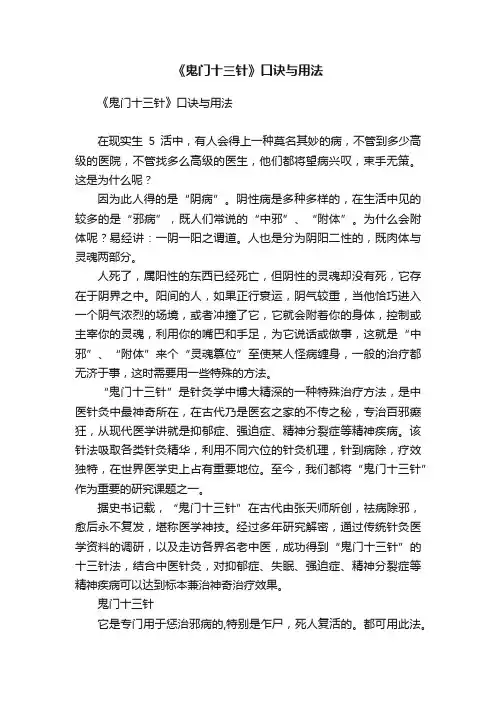 《鬼门十三针》口诀与用法

《鬼门十三针》口诀与用法

在现实生 5 活中，有人会得上一种莫名其妙的病，不管到多少高级的医院，不管找多么高级的医生，他们都将望病兴叹，束手无策。这是为什么呢？

因为此人得的是“阴病”。阴性病是多种多样的，在生活中见的较多的是“邪病”，既人们常说的“中邪”、“附体”。为什么会附体呢？易经讲：一阴一阳之谓道。人也是分为阴阳二性的，既肉体与灵魂两部分。

人死了，属阳性的东西已经死亡，但阴性的灵魂却没有死，它存在于阴界之中。阳间的人，如果正行衰运，阴气较重，当他恰巧进入一个阴气浓烈的场境，或者冲撞了它，它就会附着你的身体，控制或主宰你的灵魂，利用你的嘴巴和手足，为它说话或做事，这就是“中邪”、“附体”来个“灵魂篡位”至使某人怪病缠身，一般的治疗都无济于事，这时需要用一些特殊的方法。

“鬼门十三针”是针灸学中博大精深的一种特殊治疗方法，是中医针灸中最神奇所在，在古代乃是医玄之家的不传之秘，专治百邪癫狂，从现代医学讲就是抑郁症、强迫症、精神分裂症等精神疾病。该针法吸取各类针灸精华，利用不同穴位的针灸机理，针到病除，疗效独特，在世界医学史上占有重要地位。至今，我们都将“鬼门十三针”作为重要的研究课题之一。

据史书记载，“鬼门十三针”在古代由张天师所创，祛病除邪，愈后永不复发，堪称医学神技。经过多年研究解密，通过传统针灸医学资料的调研，以及走访各界名老中医，成功得到“鬼门十三针”的十三针法，结合中医针灸，对抑郁症、失眠、强迫症、精神分裂症等精神疾病可以达到标本兼治神奇治疗效果。

鬼门十三针

它是专门用于惩治邪病的,特别是乍尸，死人复活的。都可用此法。